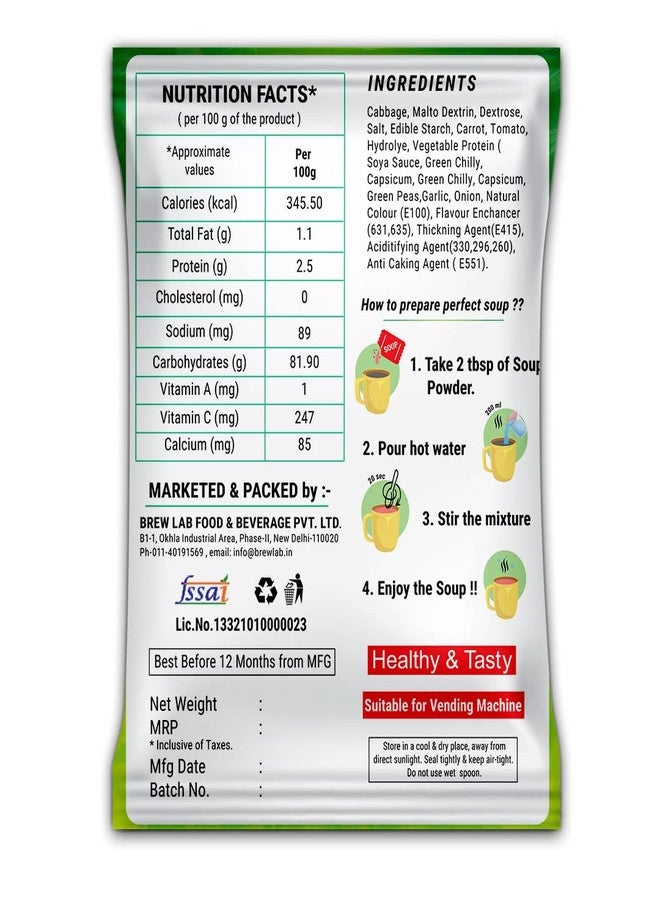 NUTRITION FACTS*
( per 100 g of the product )

| *Approximate values | Per 100g |
|---|---|
| Calories (kcal) | 345.50 |
| Total Fat (g) | 1.1 |
| Protein (g) | 2.5 |
| Cholesterol (mg) | 0 |
| Sodium (mg) | 89 |
| Carbohydrates (g) | 81.90 |
| Vitamin A (mg) | 1 |
| Vitamin C (mg) | 247 |
| Calcium (mg) | 85 |

MARKETED & PACKED by :-

BREW LAB FOOD & BEVERAGE PVT. LTD.
B1-1, Okhla Industrial Area, Phase-II, New Delhi-110020
Ph-011-40191569 , email: info@brewlab.in

fssai

Lic.No.13321010000023

Best Before 12 Months from MFG

Net Weight :
MRP :
* Inclusive of Taxes.
Mfg Date :
Batch No. :

INGREDIENTS

Cabbage, Malto Dextrin, Dextrose, Salt, Edible Starch, Carrot, Tomato, Hydrolye, Vegetable Protein ( Soya Sauce, Green Chilly, Capsicum, Green Chilly, Capsicum, Green Peas,Garlic, Onion, Natural Colour (E100), Flavour Enchancer (631,635), Thickning Agent(E415), Aciditifying Agent(330,296,260), Anti Caking Agent ( E551).

How to prepare perfect soup ??

SOUP

1. Take 2 tbsp of Soup Powder.

200 ml

2. Pour hot water

20 sec

3. Stir the mixture

4. Enjoy the Soup !!

Healthy & Tasty

Suitable for Vending Machine

Store in a cool & dry place, away from direct sunlight. Seal tightly & keep air-tight. Do not use wet spoon.